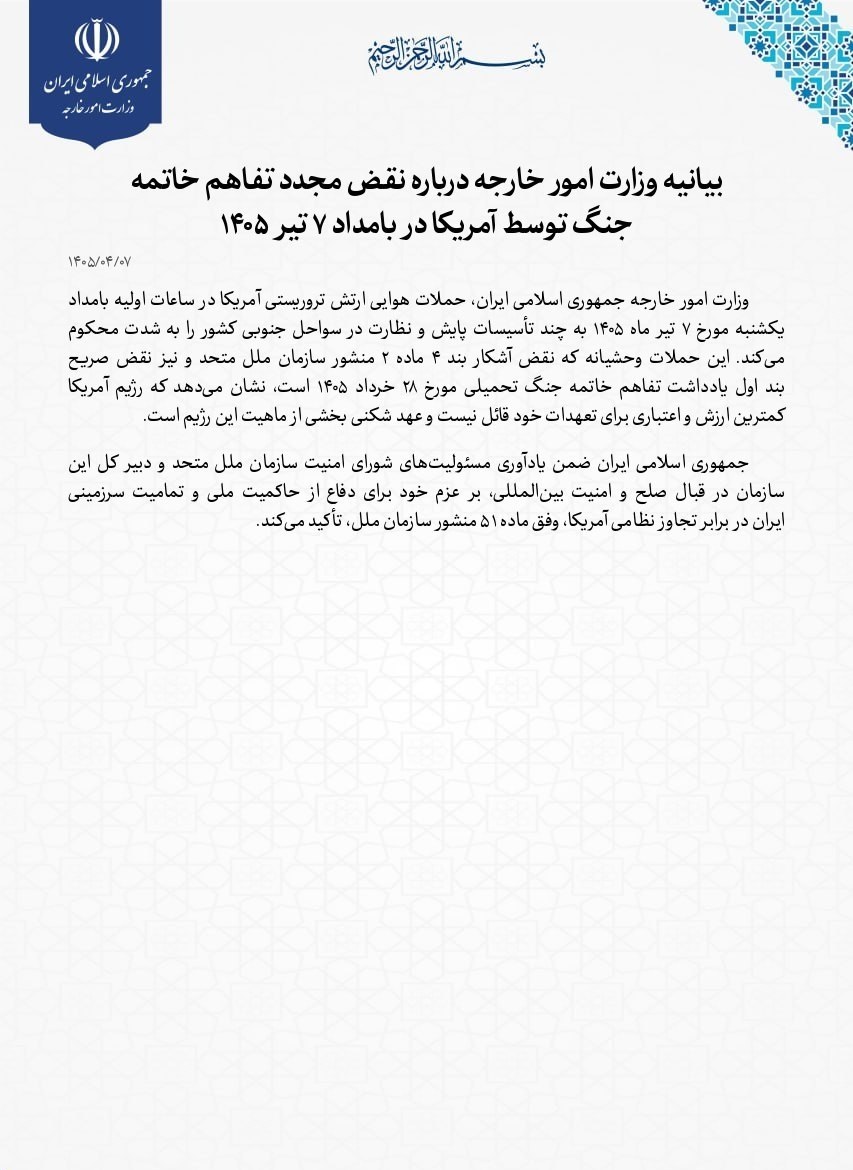 جمهوری اسلامی ایران
وزارت امور خارجه

بسم الله الرحمن الرحیم

بیانیه وزارت امور خارجه درباره نقض مجدد تفاهم خاتمه جنگ توسط آمریکا در بامداد ۷ تیر ۱۴۰۵

۱۴۰۵/۰۴/۰۷

وزارت امور خارجه جمهوری اسلامی ایران، حملات هوایی ارتش تروریستی آمریکا در ساعات اولیه بامداد یکشنبه مورخ ۷ تیر ماه ۱۴۰۵ به چند تأسیسات پایش و نظارت در سواحل جنوبی کشور را به شدت محکوم می‌کند. این حملات وحشیانه که نقض آشکار بند ۴ ماده ۲ منشور سازمان ملل متحد و نیز نقض صریح بند اول یادداشت تفاهم خاتمه جنگ تحمیلی مورخ ۲۸ خرداد ۱۴۰۵ است، نشان می‌دهد که رژیم آمریکا کمترین ارزش و اعتباری برای تعهدات خود قائل نیست و عهد شکنی بخشی از ماهیت این رژیم است.

جمهوری اسلامی ایران ضمن یادآوری مسئولیت‌های شورای امنیت سازمان ملل متحد و دبیر کل این سازمان در قبال صلح و امنیت بین‌المللی، بر عزم خود برای دفاع از حاکمیت ملی و تمامیت سرزمینی ایران در برابر تجاوز نظامی آمریکا، وفق ماده ۵۱ منشور سازمان ملل، تأکید می‌کند.